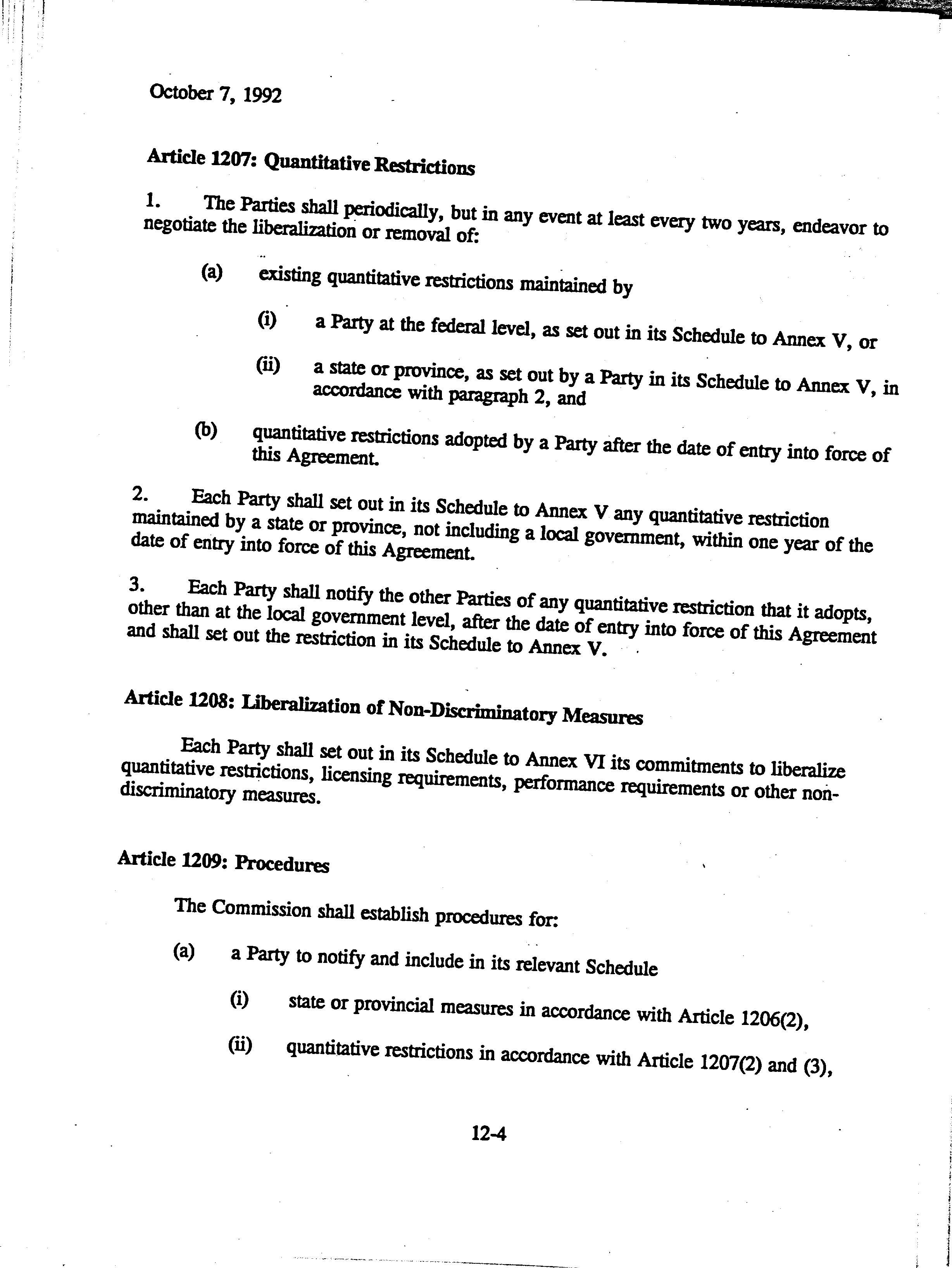 October 7, 1992

Article 1207: Quantitative Restrictions

1. The Parties shall periodically, but in any event at least every two years, endeavor to negotiate the liberalization or removal of:

(a) existing quantitative restrictions maintained by

(i) a Party at the federal level, as set out in its Schedule to Annex V, or

(ii) a state or province, as set out by a Party in its Schedule to Annex V, in accordance with paragraph 2, and

(b) quantitative restrictions adopted by a Party after the date of entry into force of this Agreement.

2. Each Party shall set out in its Schedule to Annex V any quantitative restriction maintained by a state or province, not including a local government, within one year of the date of entry into force of this Agreement.

3. Each Party shall notify the other Parties of any quantitative restriction that it adopts, other than at the local government level, after the date of entry into force of this Agreement and shall set out the restriction in its Schedule to Annex V.

Article 1208: Liberalization of Non-Discriminatory Measures

Each Party shall set out in its Schedule to Annex VI its commitments to liberalize quantitative restrictions, licensing requirements, performance requirements or other non-discriminatory measures.

Article 1209: Procedures

The Commission shall establish procedures for:

(a) a Party to notify and include in its relevant Schedule

(i) state or provincial measures in accordance with Article 1206(2),

(ii) quantitative restrictions in accordance with Article 1207(2) and (3),

12-4